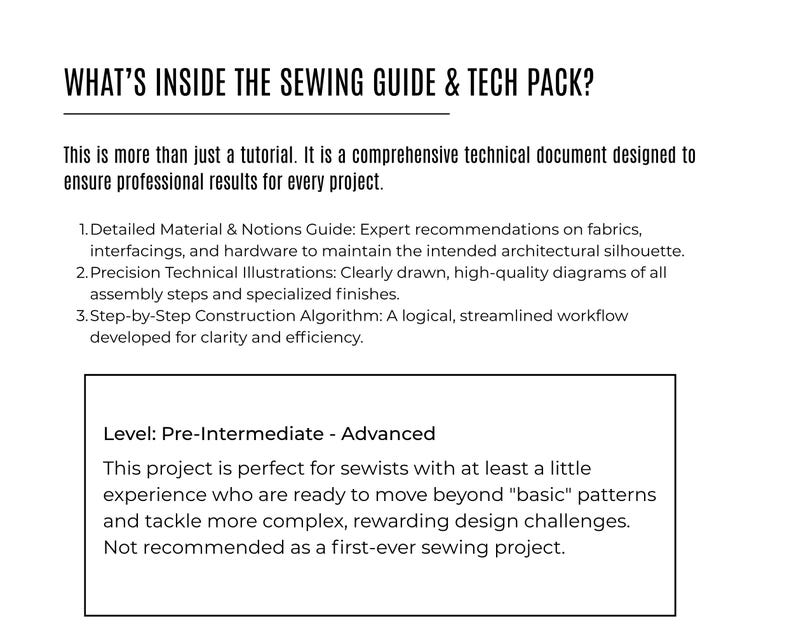 WHAT'S INSIDE THE SEWING GUIDE & TECH PACK?

This is more than just a tutorial. It is a comprehensive technical document designed to ensure professional results for every project.

1. Detailed Material & Notions Guide: Expert recommendations on fabrics, interfacings, and hardware to maintain the intended architectural silhouette.
2. Precision Technical Illustrations: Clearly drawn, high-quality diagrams of all assembly steps and specialized finishes.
3. Step-by-Step Construction Algorithm: A logical, streamlined workflow developed for clarity and efficiency.

Level: Pre-Intermediate - Advanced

This project is perfect for sewists with at least a little experience who are ready to move beyond "basic" patterns and tackle more complex, rewarding design challenges. Not recommended as a first-ever sewing project.